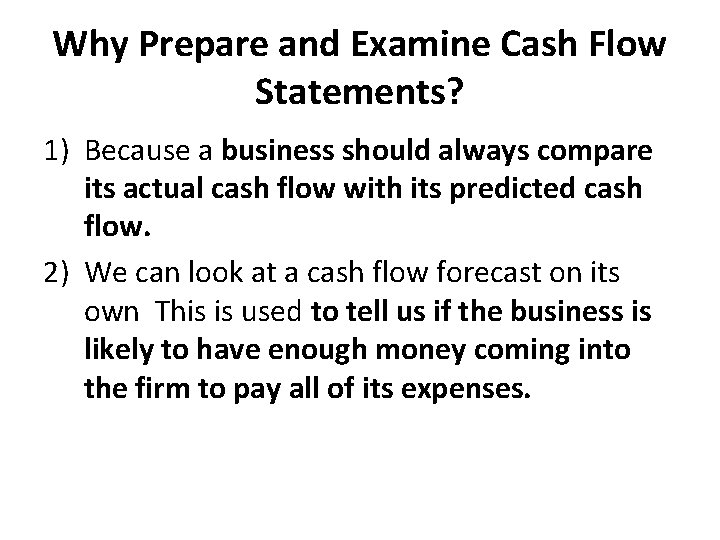 Why Prepare and Examine Cash Flow Statements?

1) Because a business should always compare its actual cash flow with its predicted cash flow.

2) We can look at a cash flow forecast on its own This is used to tell us if the business is likely to have enough money coming into the firm to pay all of its expenses.